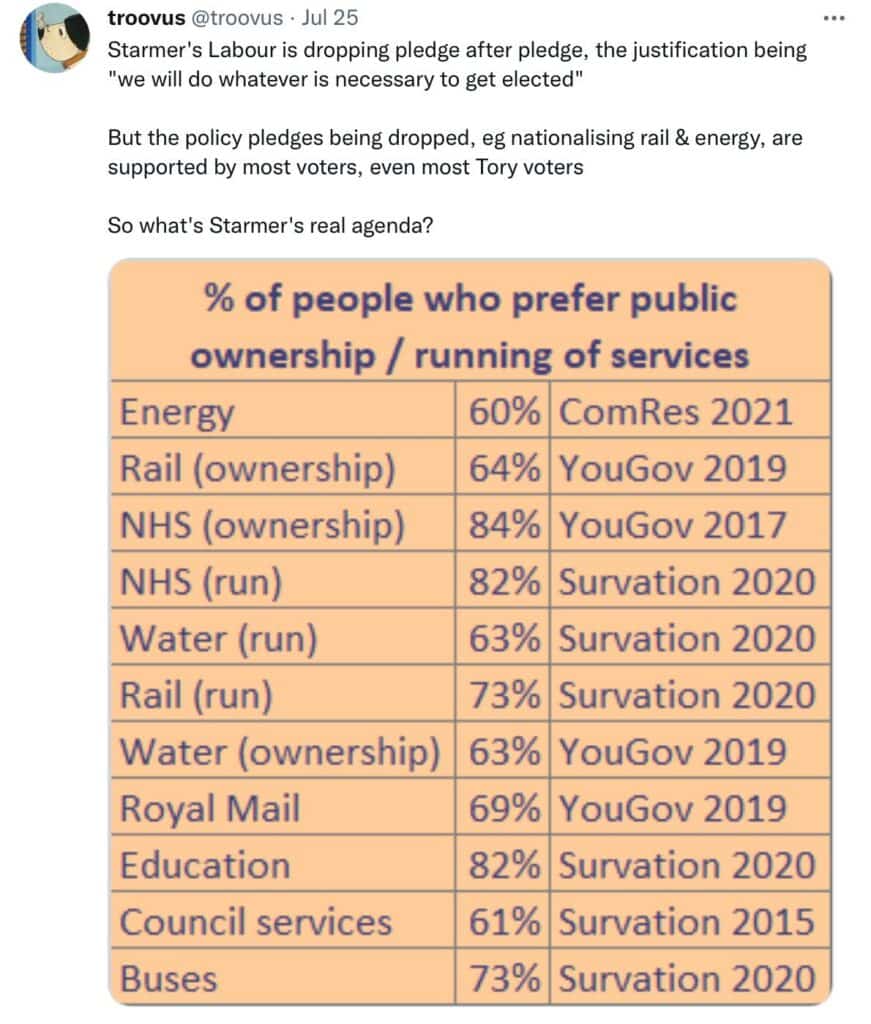 troovus @troovus · Jul 25
Starmer's Labour is dropping pledge after pledge, the justification being "we will do whatever is necessary to get elected"

But the policy pledges being dropped, eg nationalising rail & energy, are supported by most voters, even most Tory voters

So what's Starmer's real agenda?

% of people who prefer public ownership / running of services

| | | |
|---|---|---|
| Energy | 60% | ComRes 2021 |
| Rail (ownership) | 64% | YouGov 2019 |
| NHS (ownership) | 84% | YouGov 2017 |
| NHS (run) | 82% | Survation 2020 |
| Water (run) | 63% | Survation 2020 |
| Rail (run) | 73% | Survation 2020 |
| Water (ownership) | 63% | YouGov 2019 |
| Royal Mail | 69% | YouGov 2019 |
| Education | 82% | Survation 2020 |
| Council services | 61% | Survation 2015 |
| Buses | 73% | Survation 2020 |